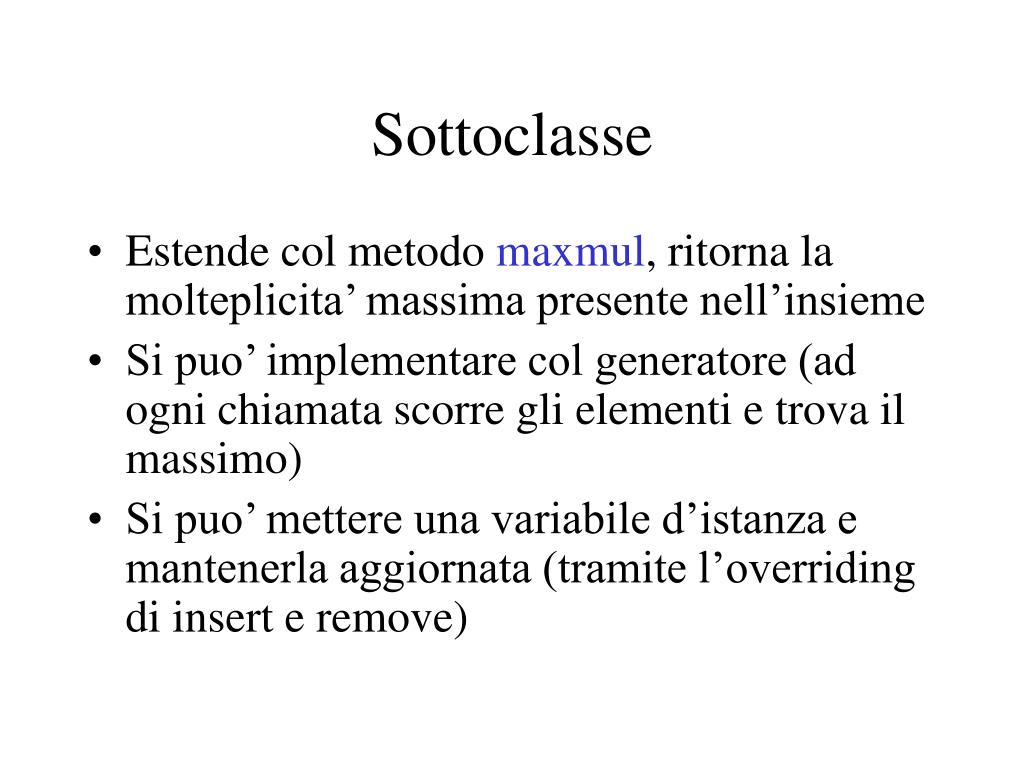 Sottoclasse

• Estende col metodo maxmul, ritorna la molteplicita’ massima presente nell’insieme
• Si puo’ implementare col generatore (ad ogni chiamata scorre gli elementi e trova il massimo)
• Si puo’ mettere una variabile d’istanza e mantenerla aggiornata (tramite l’overriding di insert e remove)